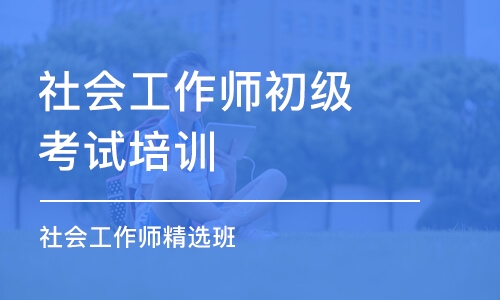 社会工作师初级考试培训

社会工作师精选班